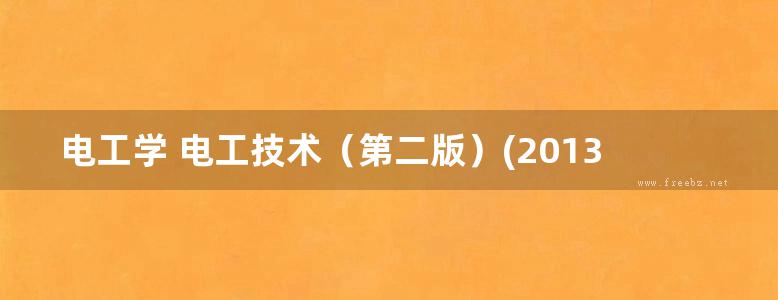 电工学 电工技术（第二版）(2013

www.freebz.net